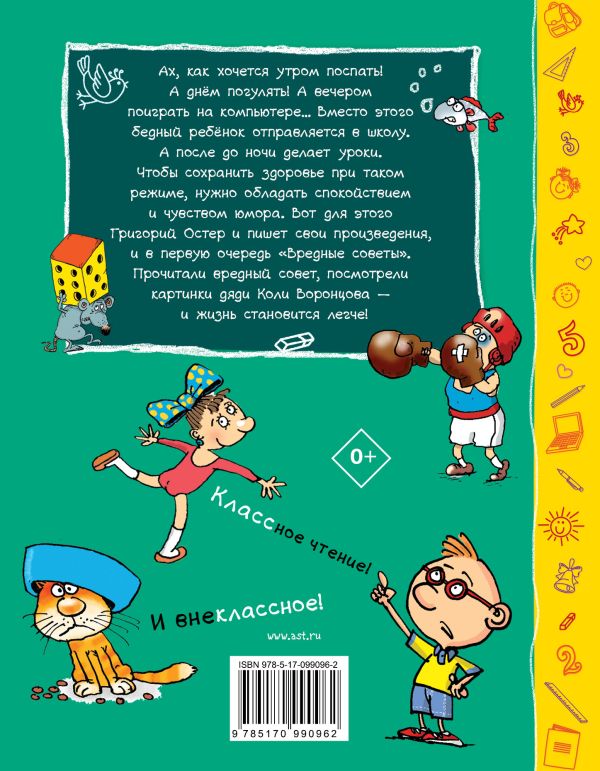 Ах, как хочется утром поспать! А днём погулять! А вечером поиграть на компьютере... Вместо этого бедный ребёнок отправляется в школу. А после до ночи делает уроки. Чтобы сохранить здоровье при таком режиме, нужно обладать спокойствием и чувством юмора. Вот для этого Григорий Остер и пишет свои произведения, и в первую очередь «Вредные советы». Прочитали вредный совет, посмотрели картинки дяди Коли Воронцова — и жизнь становится легче!

0+

Классное чтение!

И внеклассное!

www.ast.ru

ISBN 978-5-17-099096-2

9 785170 990962